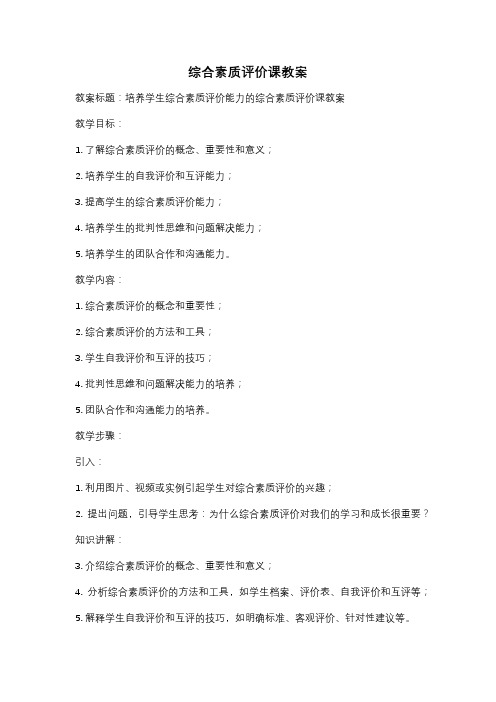 综合素质评价课教案

教案标题：培养学生综合素质评价能力的综合素质评价课教案

教学目标：

1. 了解综合素质评价的概念、重要性和意义；

2. 培养学生的自我评价和互评能力；

3. 提高学生的综合素质评价能力；

4. 培养学生的批判性思维和问题解决能力；

5. 培养学生的团队合作和沟通能力。

教学内容：

1. 综合素质评价的概念和重要性；

2. 综合素质评价的方法和工具；

3. 学生自我评价和互评的技巧；

4. 批判性思维和问题解决能力的培养；

5. 团队合作和沟通能力的培养。

教学步骤：

引入：

1. 利用图片、视频或实例引起学生对综合素质评价的兴趣；

2. 提出问题，引导学生思考：为什么综合素质评价对我们的学习和成长很重要？

知识讲解：

3. 介绍综合素质评价的概念、重要性和意义；

4. 分析综合素质评价的方法和工具，如学生档案、评价表、自我评价和互评等；

5. 解释学生自我评价和互评的技巧，如明确标准、客观评价、针对性建议等。